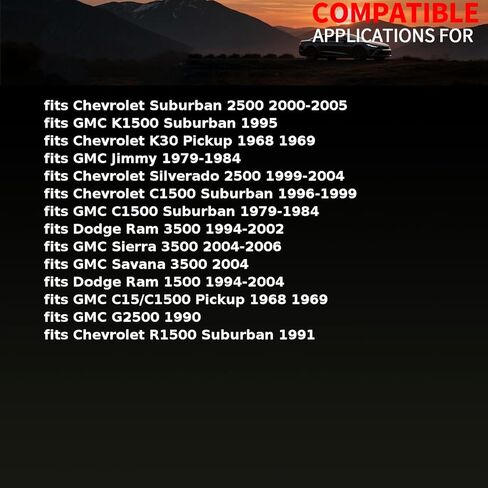 COMPATIBLE
APPLICATIONS FOR

fits Chevrolet Suburban 2500 2000-2005
fits GMC K1500 Suburban 1995
fits Chevrolet K30 Pickup 1968 1969
fits GMC Jimmy 1979-1984
fits Chevrolet Silverado 2500 1999-2004
fits Chevrolet C1500 Suburban 1996-1999
fits GMC C1500 Suburban 1979-1984
fits Dodge Ram 3500 1994-2002
fits GMC Sierra 3500 2004-2006
fits GMC Savana 3500 2004
fits Dodge Ram 1500 1994-2004
fits GMC C15/C1500 Pickup 1968 1969
fits GMC G2500 1990
fits Chevrolet R1500 Suburban 1991